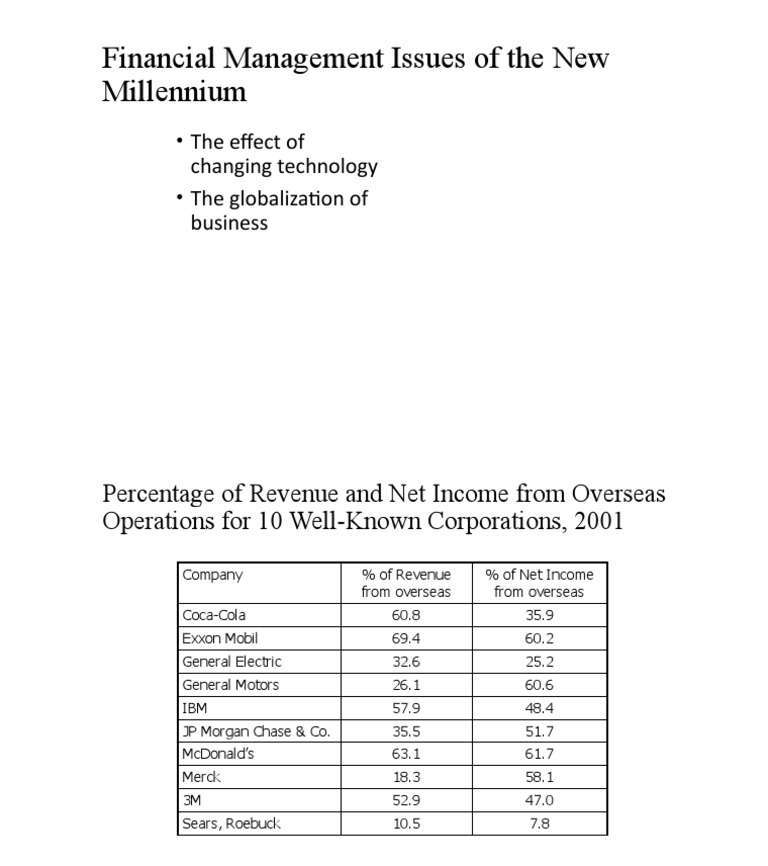 Financial Management Issues of the New Millennium

• The effect of changing technology
• The globalization of business

Percentage of Revenue and Net Income from Overseas Operations for 10 Well-Known Corporations, 2001

| Company | % of Revenue from overseas | % of Net Income from overseas |
|---|---|---|
| Coca-Cola | 60.8 | 35.9 |
| Exxon Mobil | 69.4 | 60.2 |
| General Electric | 32.6 | 25.2 |
| General Motors | 26.1 | 60.6 |
| IBM | 57.9 | 48.4 |
| JP Morgan Chase & Co. | 35.5 | 51.7 |
| McDonald's | 63.1 | 61.7 |
| Merck | 18.3 | 58.1 |
| 3M | 52.9 | 47.0 |
| Sears, Roebuck | 10.5 | 7.8 |